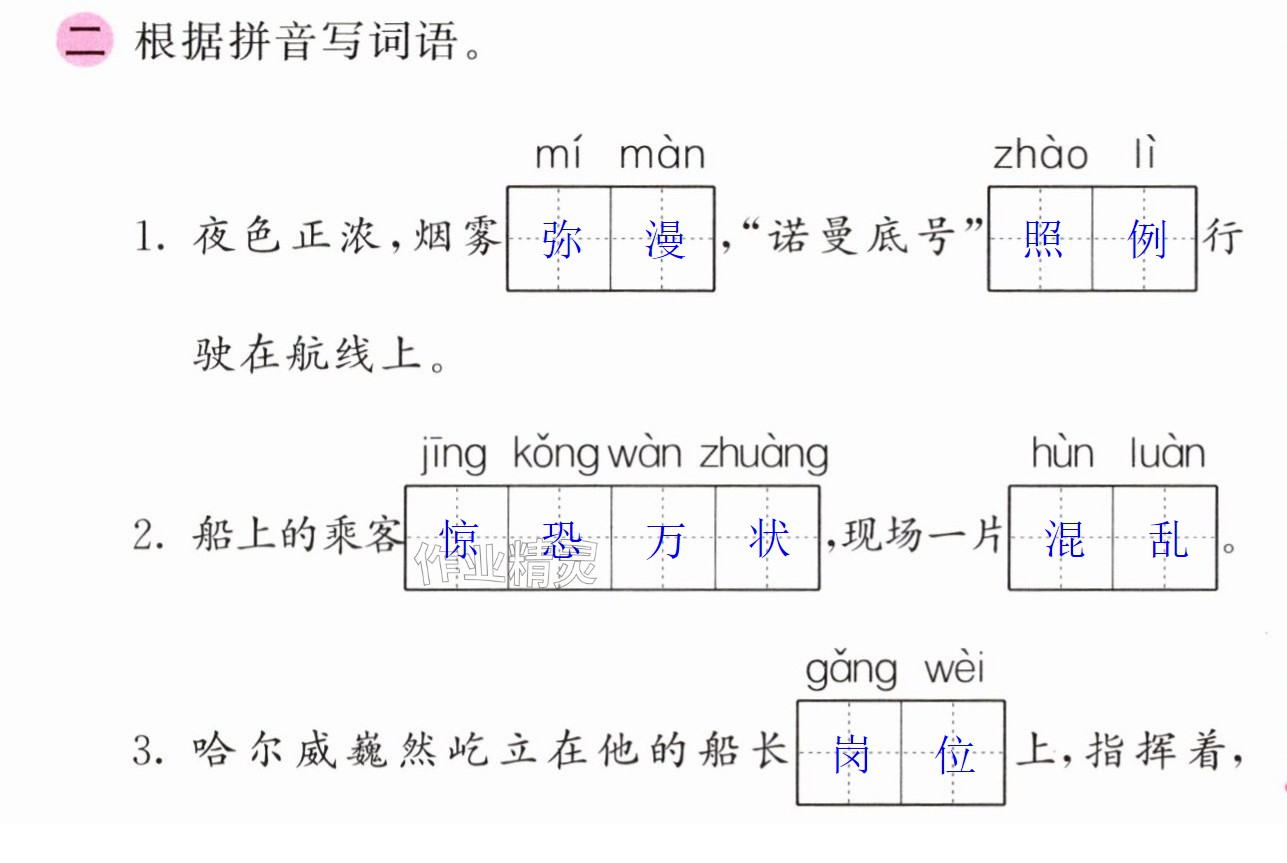 二 根据拼音写词语。

mí màn zhào lì

1.夜色正浓,烟雾弥漫,“诺曼底号”照例行驶在航线上。

jīng kǒng wàn zhuàng hùn luàn

2.船上的乘客惊恐万状,现场一片混乱。

gǎng wèi

3.哈尔威巍然屹立在他的船长岗位上,指挥着,

作业精灵